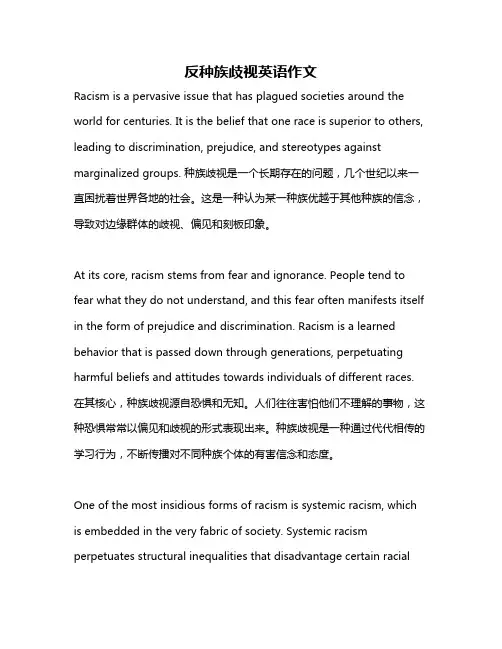 反种族歧视英语作文

Racism is a pervasive issue that has plagued societies around the world for centuries. It is the belief that one race is superior to others, leading to discrimination, prejudice, and stereotypes against marginalized groups. 种族歧视是一个长期存在的问题，几个世纪以来一直困扰着世界各地的社会。这是一种认为某一种族优越于其他种族的信念，导致对边缘群体的歧视、偏见和刻板印象。

At its core, racism stems from fear and ignorance. People tend to fear what they do not understand, and this fear often manifests itself in the form of prejudice and discrimination. Racism is a learned behavior that is passed down through generations, perpetuating harmful beliefs and attitudes towards individuals of different races. 在其核心，种族歧视源自恐惧和无知。人们往往害怕他们不理解的事物，这种恐惧常常以偏见和歧视的形式表现出来。种族歧视是一种通过代代相传的学习行为，不断传播对不同种族个体的有害信念和态度。

One of the most insidious forms of racism is systemic racism, which is embedded in the very fabric of society. Systemic racism perpetuates structural inequalities that disadvantage certain racial